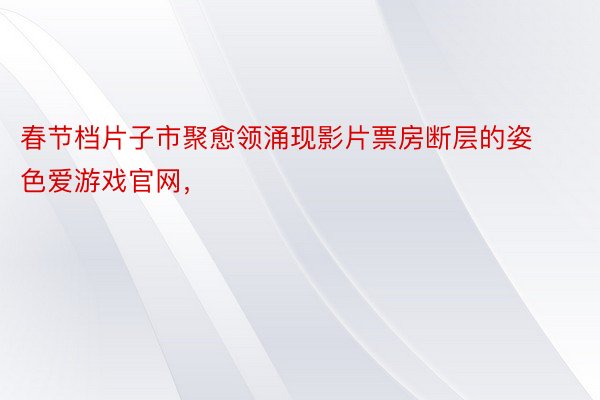 春节档片子市聚愈领涌现影片票房断层的姿色爱游戏官网，